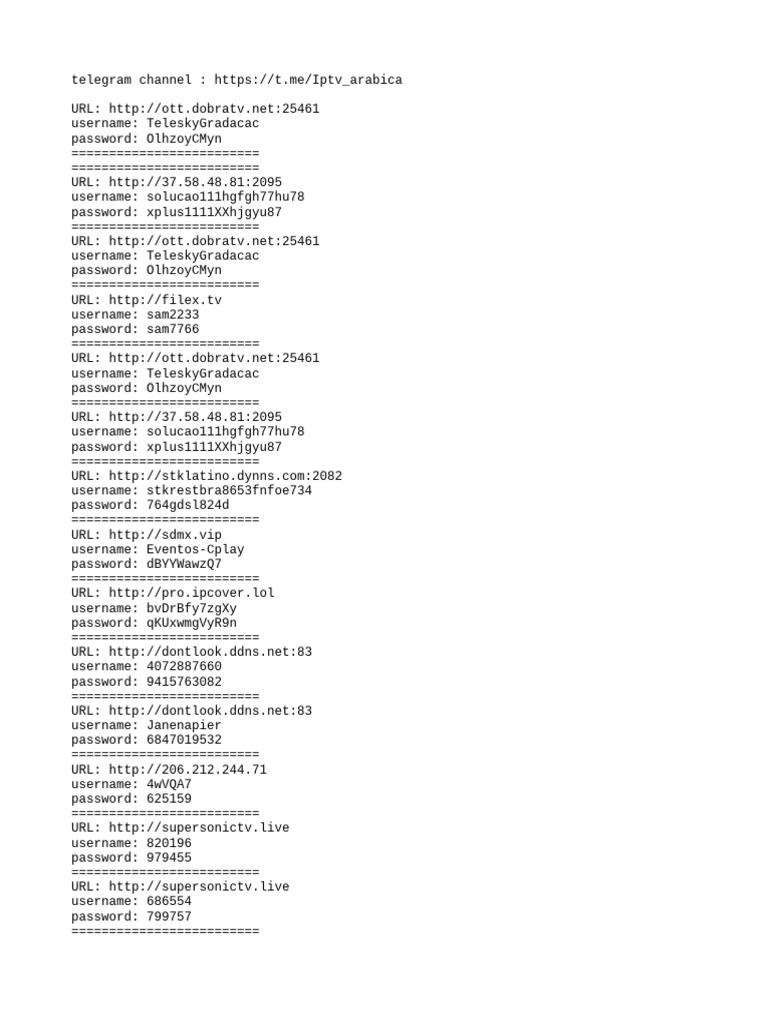 telegram channel : https://t.me/Iptv_arabica

URL: http://ott.dobratv.net:25461
username: TeleskyGradacac
password: OlhzoyCMyn
=========================
=========================
URL: http://37.58.48.81:2095
username: solucao111hgfgh77hu78
password: xplus1111XXhjgyu87
=========================
URL: http://ott.dobratv.net:25461
username: TeleskyGradacac
password: OlhzoyCMyn
=========================
URL: http://filex.tv
username: sam2233
password: sam7766
=========================
URL: http://ott.dobratv.net:25461
username: TeleskyGradacac
password: OlhzoyCMyn
=========================
URL: http://37.58.48.81:2095
username: solucao111hgfgh77hu78
password: xplus1111XXhjgyu87
=========================
URL: http://stklatino.dynns.com:2082
username: stkrestbra8653fnfoe734
password: 764gdsl824d
=========================
URL: http://sdmx.vip
username: Eventos-Cplay
password: dBYYWawzQ7
=========================
URL: http://pro.ipcover.lol
username: bvDrBfy7zgXy
password: qKUxwmgVyR9n
=========================
URL: http://dontlook.ddns.net:83
username: 4072887660
password: 9415763082
=========================
URL: http://dontlook.ddns.net:83
username: Janenapier
password: 6847019532
=========================
URL: http://206.212.244.71
username: 4wVQA7
password: 625159
=========================
URL: http://supersonictv.live
username: 820196
password: 979455
=========================
URL: http://supersonictv.live
username: 686554
password: 799757
=========================